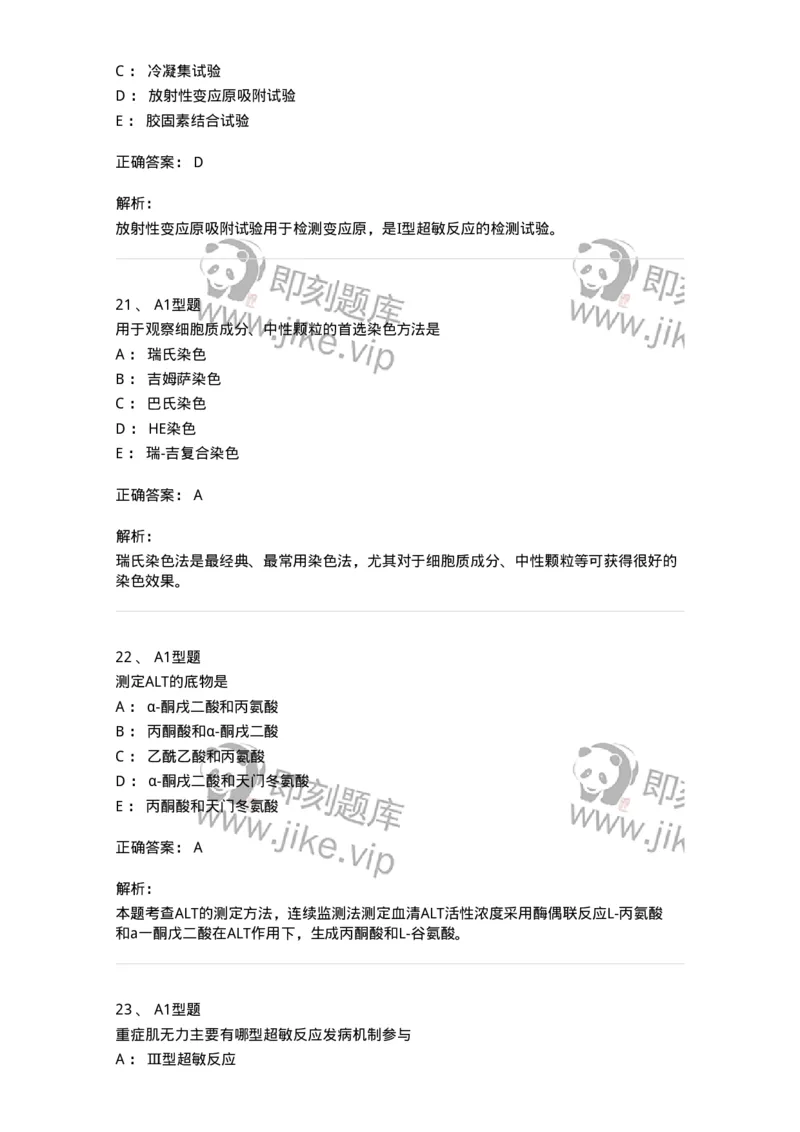 C： 冷凝集试验
D： 放射性变应原吸附试验
E： 胶固素结合试验

正确答案： D

解析：
放射性变应原吸附试验用于检测变应原，是I型超敏反应的检测试验。

即刻题库
www.jike.vip

即刻
www.jik

21、 A1型题
用于观察细胞质成分、中性颗粒的首选染色方法是
A： 瑞氏染色
B： 吉姆萨染色
C： 巴氏染色
D： HE染色
E： 瑞-吉复合染色

正确答案： A

解析：
瑞氏染色法是最经典、最常用染色法，尤其对于细胞质成分、中性颗粒等可获得很好的染色效果。

22、 A1型题
测定ALT的底物是
A： α-酮戊二酸和丙氨酸
B： 丙酮酸和α-酮戊二酸
C： 乙酰乙酸和丙氨酸
D： α-酮戊二酸和天门冬氨酸
E： 丙酮酸和天门冬氨酸

即刻题库
www.jike.vip

即刻
www.jik

正确答案： A

解析：
本题考查ALT的测定方法，连续监测法测定血清ALT活性浓度采用酶偶联反应L-丙氨酸和a一酮戊二酸在ALT作用下，生成丙酮酸和L-谷氨酸。

23、 A1型题
重症肌无力主要有哪型超敏反应发病机制参与
A： III型超敏反应